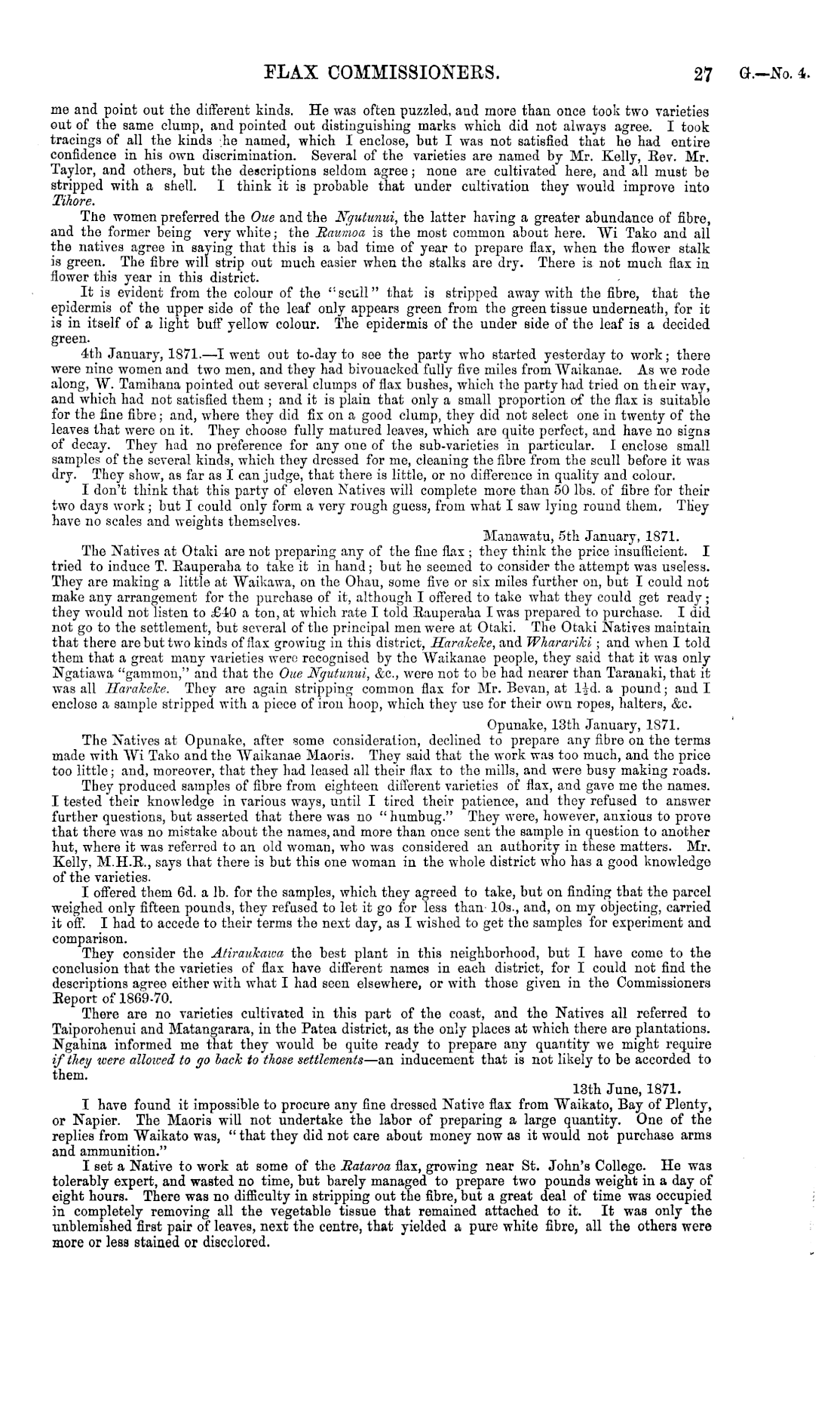 FLAX COMMISSIONERS. 27 G.—No. 4.

me and point out the different kinds. He was often puzzled, and more than once took two varieties out of the same clump, and pointed out distinguishing marks which did not always agree. I took tracings of all the kinds he named, which I enclose, but I was not satisfied that he had entire confidence in his own discrimination. Several of the varieties are named by Mr. Kelly, Rev. Mr. Taylor, and others, but the descriptions seldom agree; none are cultivated here, and all must be stripped with a shell. I think it is probable that under cultivation they would improve into Tihore.

The women preferred the Oue and the Ngutunui, the latter having a greater abundance of fibre, and the former being very white; the Raumoa is the most common about here. Wi Tako and all the natives agree in saying that this is a bad time of year to prepare flax, when the flower stalk is green. The fibre will strip out much easier when the stalks are dry. There is not much flax in flower this year in this district.

It is evident from the colour of the "scull" that is stripped away with the fibre, that the epidermis of the upper side of the leaf only appears green from the green tissue underneath, for it is in itself of a light buff yellow colour. The epidermis of the under side of the leaf is a decided green.

4th January, 1871.—I went out to-day to see the party who started yesterday to work; there were nine women and two men, and they had bivouacked fully five miles from Waikanae. As we rode along, W. Tamihana pointed out several clumps of flax bushes, which the party had tried on their way, and which had not satisfied them; and it is plain that only a small proportion of the flax is suitable for the fine fibre; and, where they did fix on a good clump, they did not select one in twenty of the leaves that were on it. They choose fully matured leaves, which are quite perfect, and have no signs of decay. They had no preference for any one of the sub-varieties in particular. I enclose small samples of the several kinds, which they dressed for me, cleaning the fibre from the scull before it was dry. They show, as far as I can judge, that there is little, or no difference in quality and colour.

I don't think that this party of eleven Natives will complete more than 50 lbs. of fibre for their two days work; but I could only form a very rough guess, from what I saw lying round them. They have no scales and weights themselves.

Manawatu, 5th January, 1871.

The Natives at Otaki are not preparing any of the fine flax; they think the price insufficient. I tried to induce T. Rauperaha to take it in hand; but he seemed to consider the attempt was useless. They are making a little at Waikawa, on the Ohau, some five or six miles further on, but I could not make any arrangement for the purchase of it, although I offered to take what they could get ready; they would not listen to £40 a ton, at which rate I told Rauperaha I was prepared to purchase. I did not go to the settlement, but several of the principal men were at Otaki. The Otaki Natives maintain that there are but two kinds of flax growing in this district, Harakeke, and Wharariki; and when I told them that a great many varieties were recognised by the Waikanae people, they said that it was only Ngatiawa "gammon," and that the Oue Ngutunui, &c., were not to be had nearer than Taranaki, that it was all Harakeke. They are again stripping common flax for Mr. Bevan, at $1\frac{1}{2}$d. a pound; and I enclose a sample stripped with a piece of iron hoop, which they use for their own ropes, halters, &c.

Opunake, 13th January, 1871.

The Natives at Opunake, after some consideration, declined to prepare any fibre on the terms made with Wi Tako and the Waikanae Maoris. They said that the work was too much, and the price too little; and, moreover, that they had leased all their flax to the mills, and were busy making roads.

They produced samples of fibre from eighteen different varieties of flax, and gave me the names. I tested their knowledge in various ways, until I tired their patience, and they refused to answer further questions, but asserted that there was no "humbug." They were, however, anxious to prove that there was no mistake about the names, and more than once sent the sample in question to another hut, where it was referred to an old woman, who was considered an authority in these matters. Mr. Kelly, M.H.R., says that there is but this one woman in the whole district who has a good knowledge of the varieties.

I offered them 6d. a lb. for the samples, which they agreed to take, but on finding that the parcel weighed only fifteen pounds, they refused to let it go for less than 10s., and, on my objecting, carried it off. I had to accede to their terms the next day, as I wished to get the samples for experiment and comparison.

They consider the Atiraukawa the best plant in this neighborhood, but I have come to the conclusion that the varieties of flax have different names in each district, for I could not find the descriptions agree either with what I had seen elsewhere, or with those given in the Commissioners Report of 1869-70.

There are no varieties cultivated in this part of the coast, and the Natives all referred to Taiporohenui and Matangarara, in the Patea district, as the only places at which there are plantations. Ngahina informed me that they would be quite ready to prepare any quantity we might require if they were allowed to go back to those settlements—an inducement that is not likely to be accorded to them.

13th June, 1871.

I have found it impossible to procure any fine dressed Native flax from Waikato, Bay of Plenty, or Napier. The Maoris will not undertake the labor of preparing a large quantity. One of the replies from Waikato was, "that they did not care about money now as it would not purchase arms and ammunition."

I set a Native to work at some of the Rataroa flax, growing near St. John's College. He was tolerably expert, and wasted no time, but barely managed to prepare two pounds weight in a day of eight hours. There was no difficulty in stripping out the fibre, but a great deal of time was occupied in completely removing all the vegetable tissue that remained attached to it. It was only the unblemished first pair of leaves, next the centre, that yielded a pure white fibre, all the others were more or less stained or discolored.